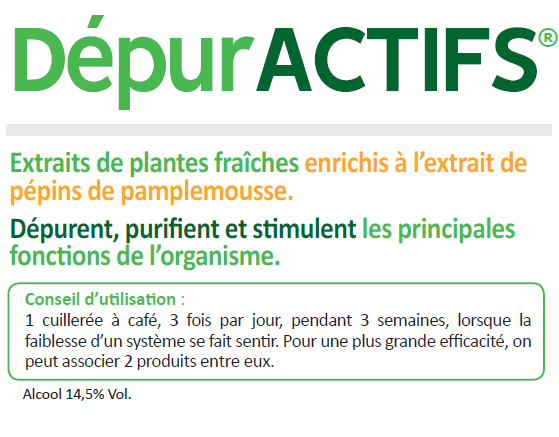 DépurACTIFS®

Extraits de plantes fraîches enrichis à l'extrait de pépins de pamplemousse.

Dépurent, purifient et stimulent les principales fonctions de l'organisme.

Conseil d'utilisation :

1 cuillerée à café, 3 fois par jour, pendant 3 semaines, lorsque la faiblesse d'un système se fait sentir. Pour une plus grande efficacité, on peut associer 2 produits entre eux.

Alcool 14,5% Vol.